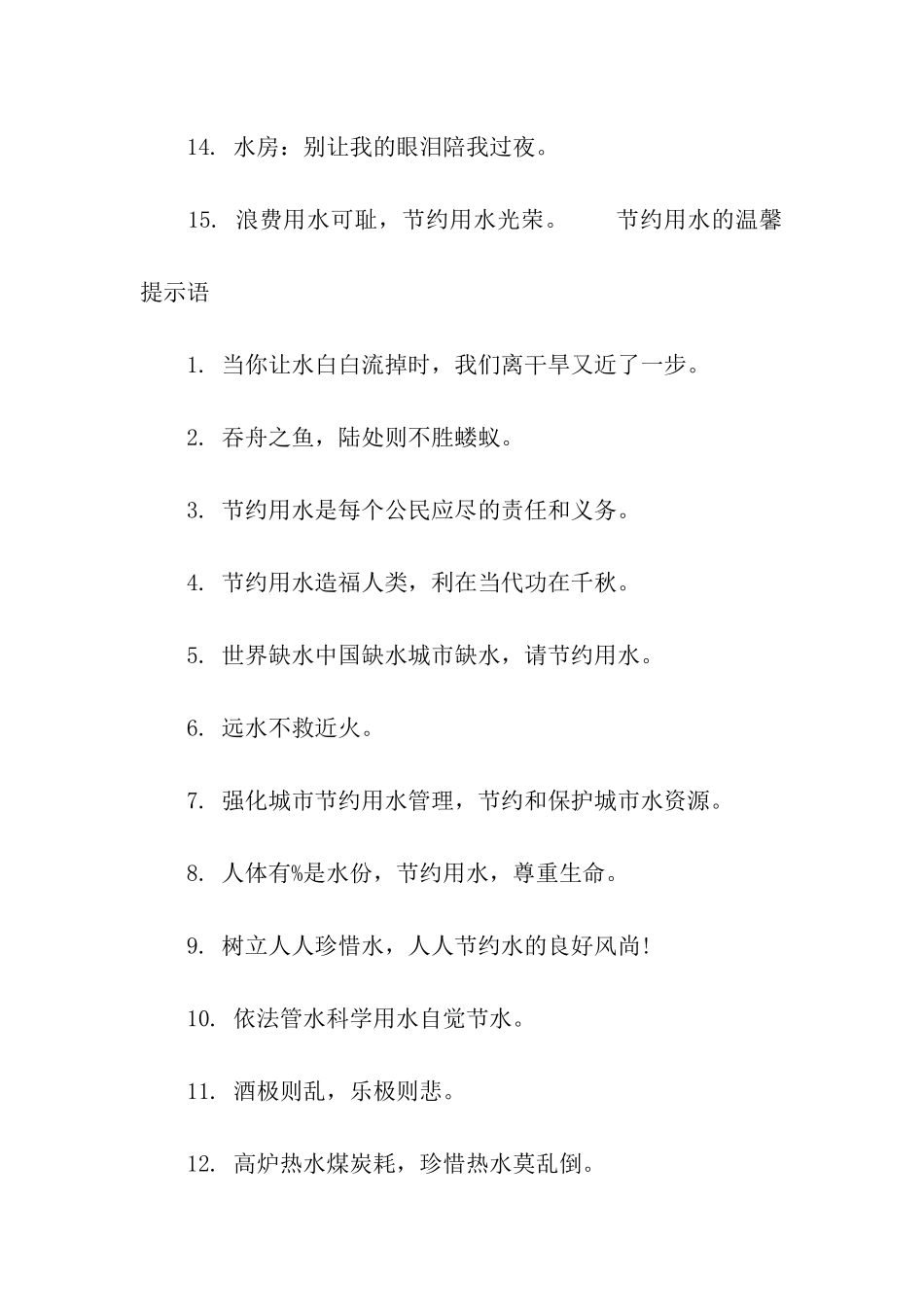 14. 水房：别让我的眼泪陪我过夜。

15. 浪费用水可耻，节约用水光荣。 节约用水的温馨提示语

1. 当你让水白白流掉时，我们离干旱又近了一步。

2. 吞舟之鱼，陆处则不胜蝼蚁。

3. 节约用水是每个公民应尽的责任和义务。

4. 节约用水造福人类，利在当代功在千秋。

5. 世界缺水中国缺水城市缺水，请节约用水。

6. 远水不救近火。

7. 强化城市节约用水管理，节约和保护城市水资源。

8. 人体有%是水份，节约用水，尊重生命。

9. 树立人人珍惜水，人人节约水的良好风尚!

10. 依法管水科学用水自觉节水。

11. 酒极则乱，乐极则悲。

12. 高炉热水煤炭耗，珍惜热水莫乱倒。